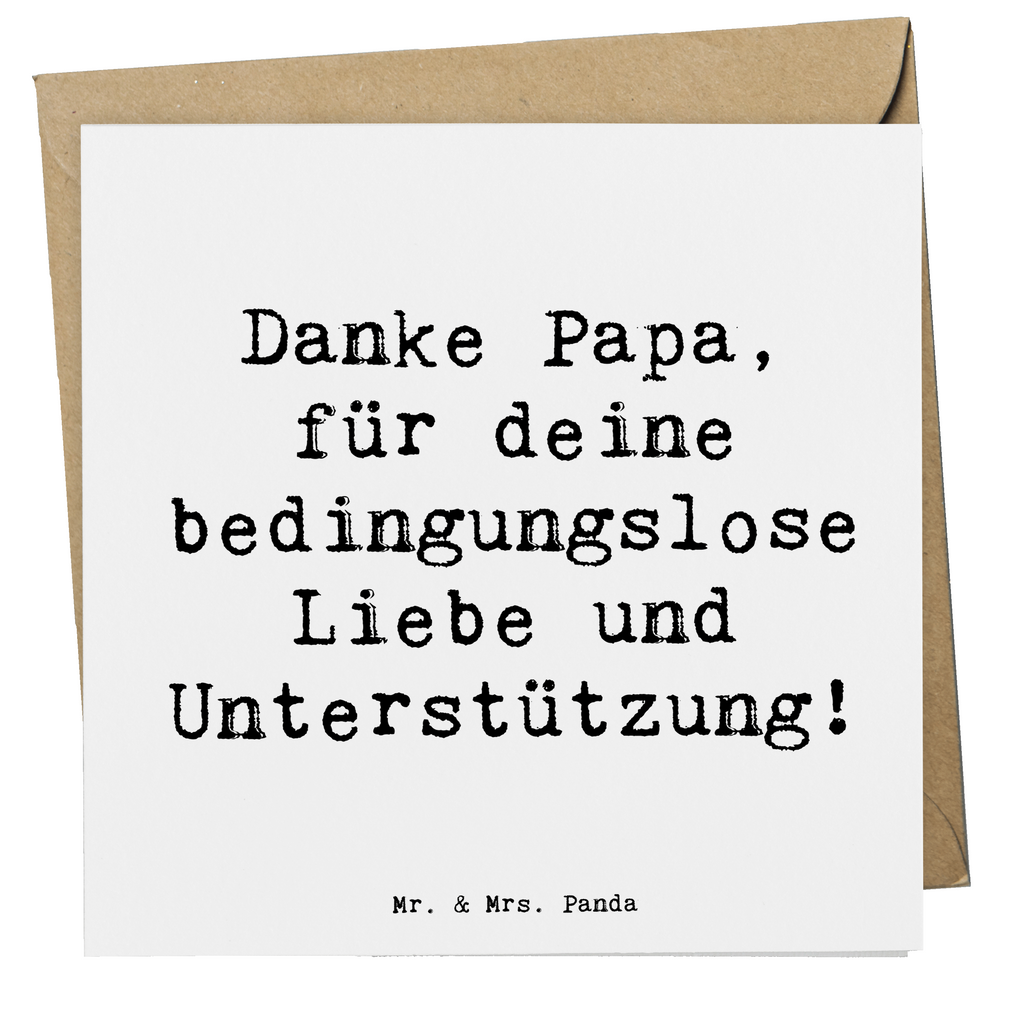 Danke Papa, für deine bedingungslose Liebe und Unterstützung!

Mr. & Mrs. Panda